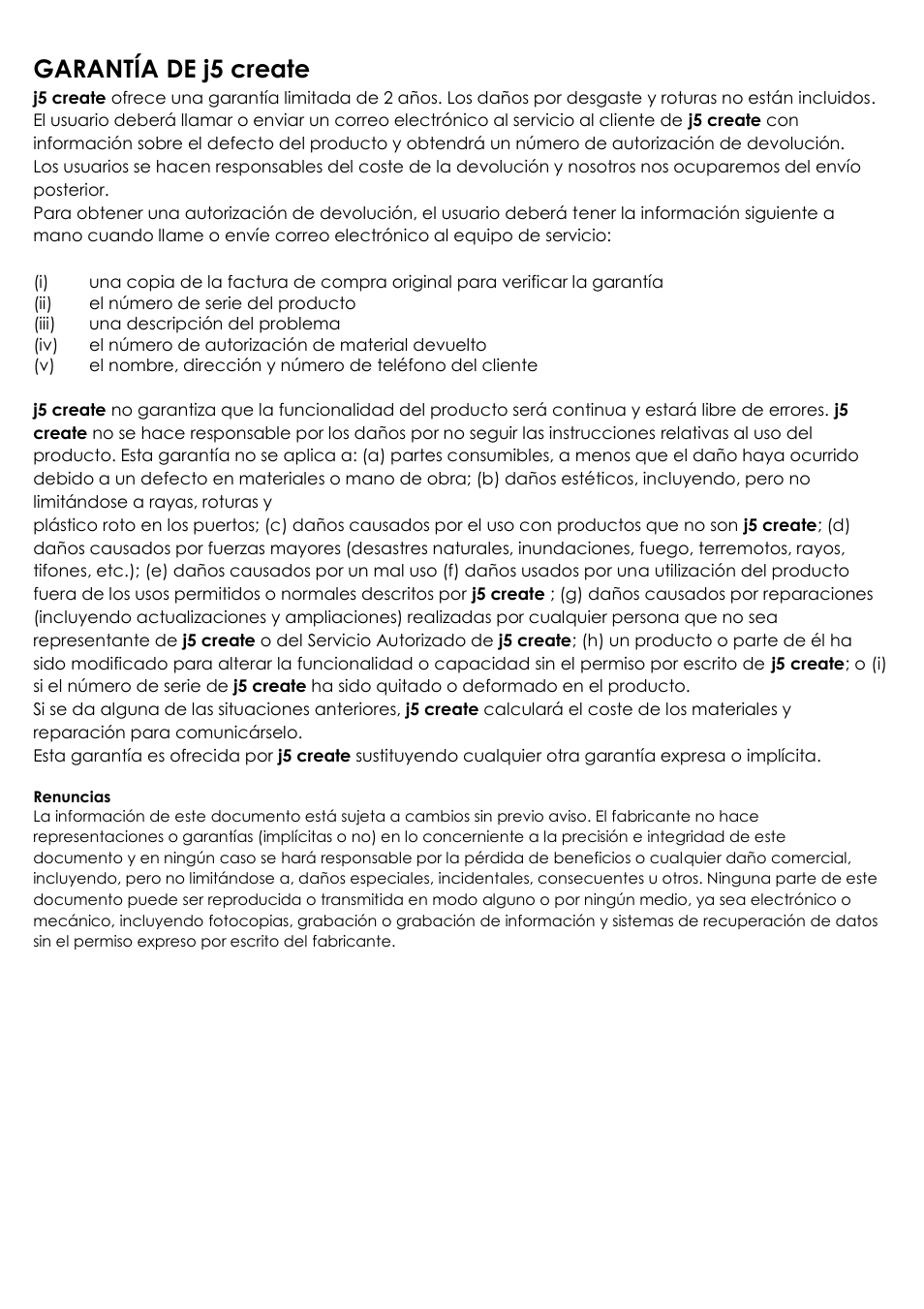 GARANTÍA DE j5 create

j5 create ofrece una garantía limitada de 2 años. Los daños por desgaste y roturas no están incluidos. El usuario deberá llamar o enviar un correo electrónico al servicio al cliente de j5 create con información sobre el defecto del producto y obtendrá un número de autorización de devolución. Los usuarios se hacen responsables del coste de la devolución y nosotros nos ocuparemos del envío posterior.
Para obtener una autorización de devolución, el usuario deberá tener la información siguiente a mano cuando llame o envíe correo electrónico al equipo de servicio:

(i) una copia de la factura de compra original para verificar la garantía
(ii) el número de serie del producto
(iii) una descripción del problema
(iv) el número de autorización de material devuelto
(v) el nombre, dirección y número de teléfono del cliente

j5 create no garantiza que la funcionalidad del producto será continua y estará libre de errores. j5 create no se hace responsable por los daños por no seguir las instrucciones relativas al uso del producto. Esta garantía no se aplica a: (a) partes consumibles, a menos que el daño haya ocurrido debido a un defecto en materiales o mano de obra; (b) daños estéticos, incluyendo, pero no limitándose a rayas, roturas y
plástico roto en los puertos; (c) daños causados por el uso con productos que no son j5 create; (d) daños causados por fuerzas mayores (desastres naturales, inundaciones, fuego, terremotos, rayos, tifones, etc.); (e) daños causados por un mal uso (f) daños usados por una utilización del producto fuera de los usos permitidos o normales descritos por j5 create ; (g) daños causados por reparaciones (incluyendo actualizaciones y ampliaciones) realizadas por cualquier persona que no sea representante de j5 create o del Servicio Autorizado de j5 create; (h) un producto o parte de él ha sido modificado para alterar la funcionalidad o capacidad sin el permiso por escrito de j5 create; o (i) si el número de serie de j5 create ha sido quitado o deformado en el producto.
Si se da alguna de las situaciones anteriores, j5 create calculará el coste de los materiales y reparación para comunicárselo.
Esta garantía es ofrecida por j5 create sustituyendo cualquier otra garantía expresa o implícita.

Renuncias
La información de este documento está sujeta a cambios sin previo aviso. El fabricante no hace representaciones o garantías (implícitas o no) en lo concerniente a la precisión e integridad de este documento y en ningún caso se hará responsable por la pérdida de beneficios o cualquier daño comercial, incluyendo, pero no limitándose a, daños especiales, incidentales, consecuentes u otros. Ninguna parte de este documento puede ser reproducida o transmitida en modo alguno o por ningún medio, ya sea electrónico o mecánico, incluyendo fotocopias, grabación o grabación de información y sistemas de recuperación de datos sin el permiso expreso por escrito del fabricante.